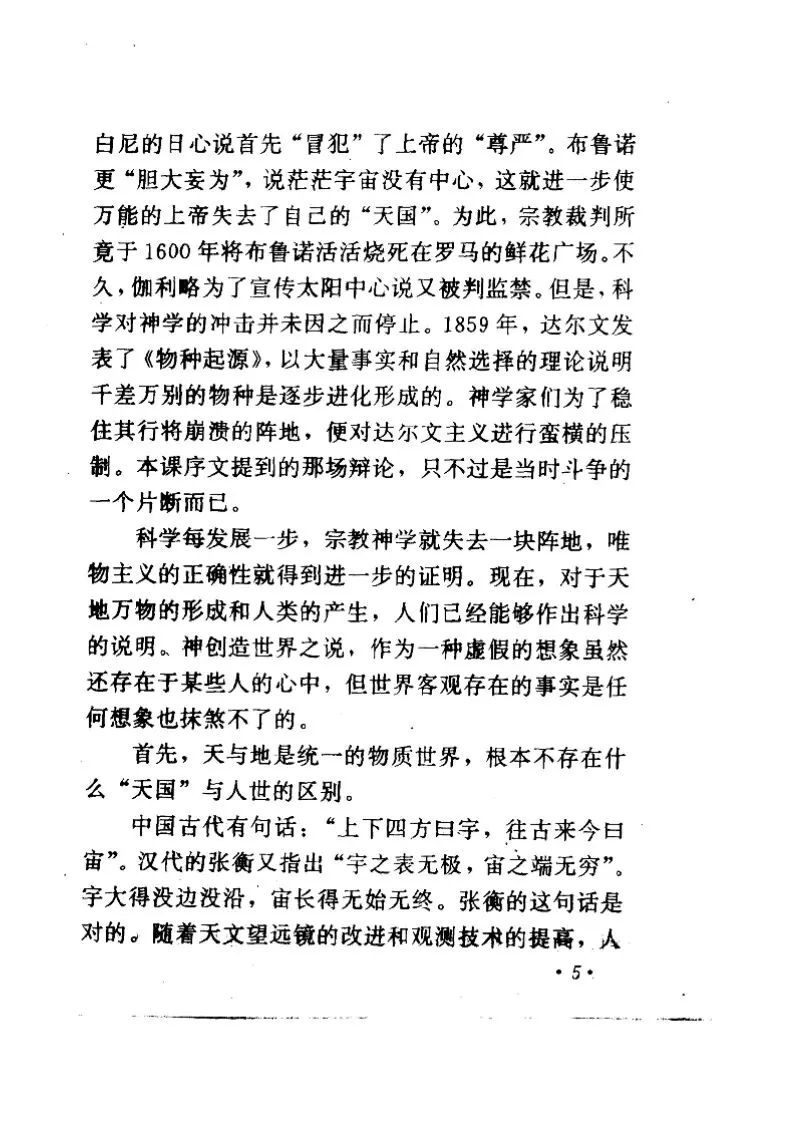 白尼的日心说首先“冒犯”了上帝的“尊严”。布鲁诺更“胆大妄为”，说茫茫宇宙没有中心，这就进一步使万能的上帝失去了自己的“天国”。为此，宗教裁判所竟于1600年将布鲁诺活活烧死在罗马的鲜花广场。不久，伽利略为了宣传太阳中心说又被判监禁。但是，科学对神学的冲击并未因之而停止。1859年，达尔文发表了《物种起源》，以大量事实和自然选择的理论说明千差万别的物种是逐步进化形成的。神学家们为了稳住其行将崩溃的阵地，便对达尔文主义进行蛮横的压制。本课序文提到的那场辩论，只不过是当时斗争的一个片断而已。

科学每发展一步，宗教神学就失去一块阵地，唯物主义的正确性就得到进一步的证明。现在，对于天地万物的形成和人类的产生，人们已经能够作出科学的说明。神创造世界之说，作为一种虚假的想象虽然还存在于某些人的心中，但世界客观存在的事实是任何想象也抹煞不了的。

首先，天与地是统一的物质世界，根本不存在什么“天国”与人世的区别。

中国古代有句话：“上下四方曰宇，往古来今曰宙”。汉代的张衡又指出“宇之表无极，宙之端无穷”。宇大得没边没沿，宙长得无始无终。张衡的这句话是对的。随着天文望远镜的改进和观测技术的提高，人

·5·